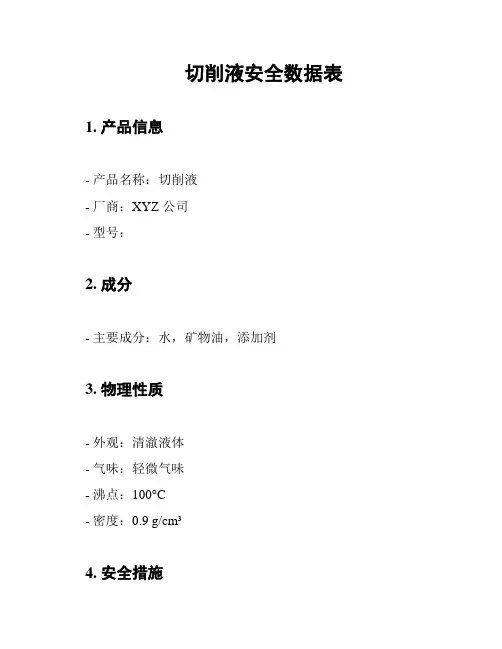 切削液安全数据表

1. 产品信息

- 产品名称：切削液
- 厂商：XYZ 公司
- 型号：

2. 成分

- 主要成分：水，矿物油，添加剂

3. 物理性质

- 外观：清澈液体
- 气味：轻微气味
- 沸点：100°C
- 密度：0.9 g/cm³

4. 安全措施